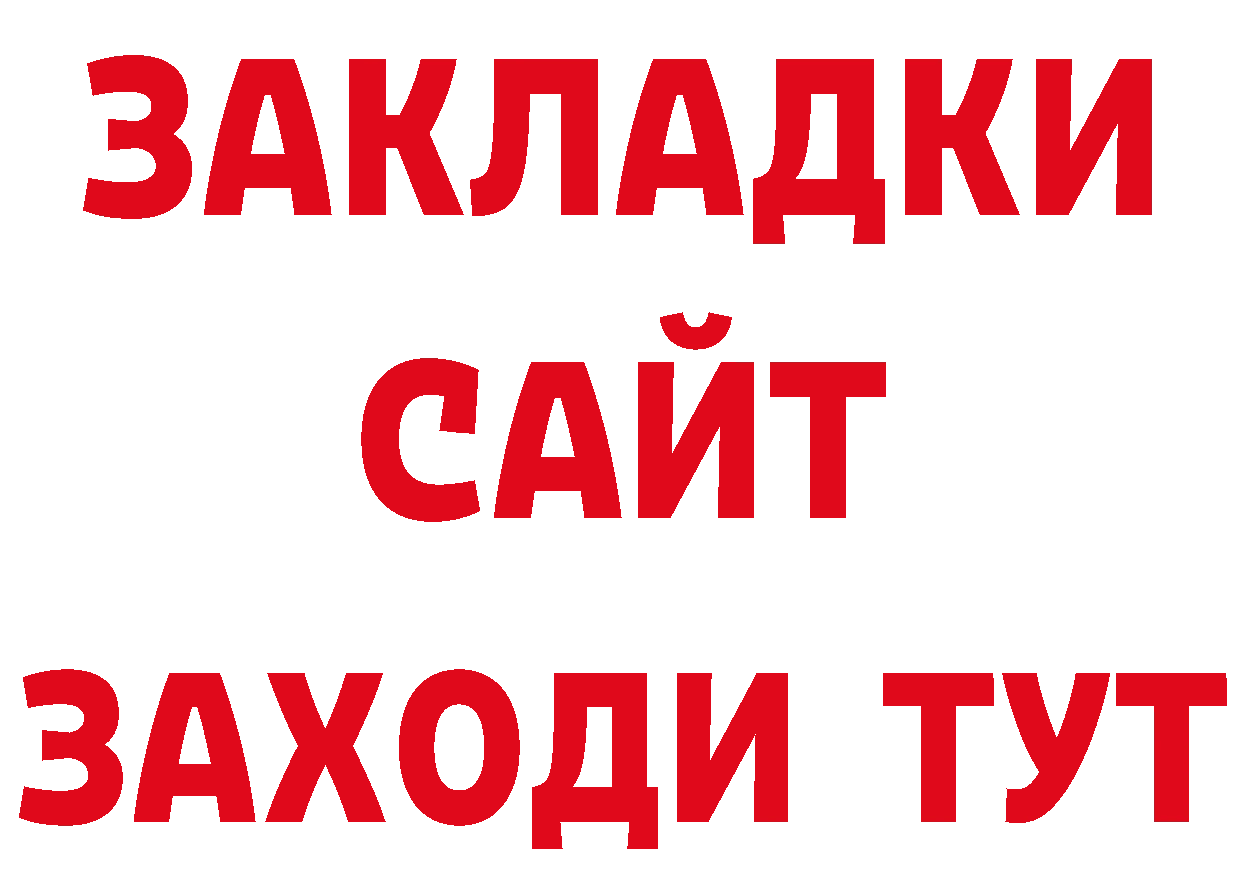 ЗАКЛАДКИ
САЙТ
ЗАХОДИ ТУТ